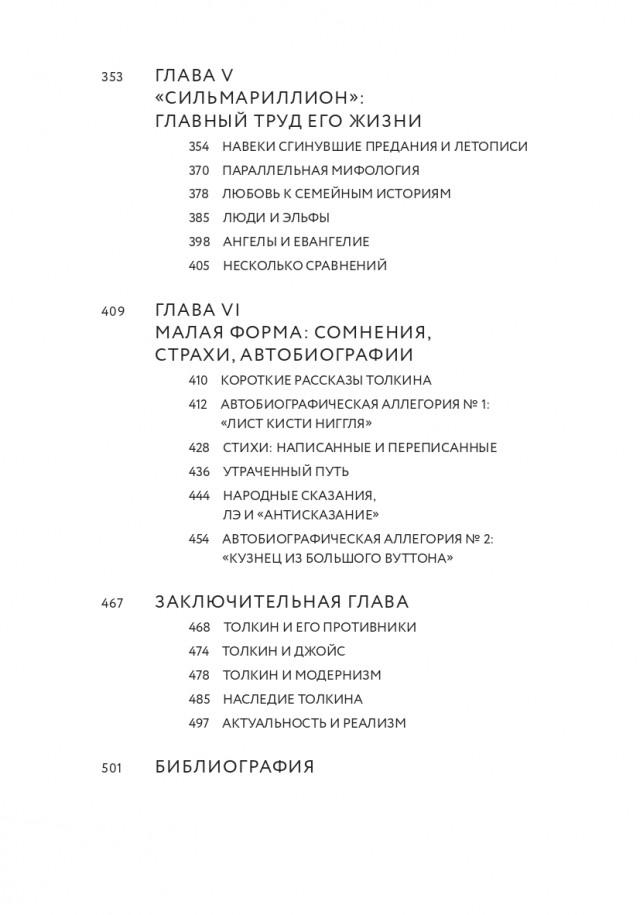 353 ГЛАВА V
«СИЛЬМАРИЛЛИОН»:
ГЛАВНЫЙ ТРУД ЕГО ЖИЗНИ

354 НАВЕКИ СГИНУВШИЕ ПРЕДАНИЯ И ЛЕТОПИСИ
370 ПАРАЛЛЕЛЬНАЯ МИФОЛОГИЯ
378 ЛЮБОВЬ К СЕМЕЙНЫМ ИСТОРИЯМ
385 ЛЮДИ И ЭЛЬФЫ
398 АНГЕЛЫ И ЕВАНГЕЛИЕ
405 НЕСКОЛЬКО СРАВНЕНИЙ

409 ГЛАВА VI
МАЛАЯ ФОРМА: СОМНЕНИЯ,
СТРАХИ, АВТОБИОГРАФИИ

410 КОРОТКИЕ РАССКАЗЫ ТОЛКИНА
412 АВТОБИОГРАФИЧЕСКАЯ АЛЛЕГОРИЯ № 1: «ЛИСТ КИСТИ НИГГЛЯ»
428 СТИХИ: НАПИСАННЫЕ И ПЕРЕПИСАННЫЕ
436 УТРАЧЕННЫЙ ПУТЬ
444 НАРОДНЫЕ СКАЗАНИЯ, ЛЭ И «АНТИСКАЗАНИЕ»
454 АВТОБИОГРАФИЧЕСКАЯ АЛЛЕГОРИЯ № 2: «КУЗНЕЦ ИЗ БОЛЬШОГО ВУТТОНА»

467 ЗАКЛЮЧИТЕЛЬНАЯ ГЛАВА

468 ТОЛКИН И ЕГО ПРОТИВНИКИ
474 ТОЛКИН И ДЖОЙС
478 ТОЛКИН И МОДЕРНИЗМ
485 НАСЛЕДИЕ ТОЛКИНА
497 АКТУАЛЬНОСТЬ И РЕАЛИЗМ

501 БИБЛИОГРАФИЯ